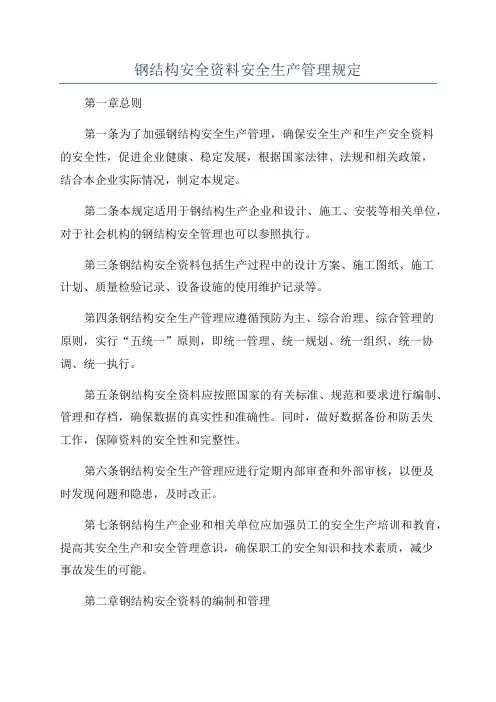 钢结构安全资料安全生产管理规定

第一章总则

第一条为了加强钢结构安全生产管理，确保安全生产和生产安全资料的安全性，促进企业健康、稳定发展，根据国家法律、法规和相关政策，结合本企业实际情况，制定本规定。

第二条本规定适用于钢结构生产企业和设计、施工、安装等相关单位，对于社会机构的钢结构安全管理也可以参照执行。

第三条钢结构安全资料包括生产过程中的设计方案、施工图纸、施工计划、质量检验记录、设备设施的使用维护记录等。

第四条钢结构安全生产管理应遵循预防为主、综合治理、综合管理的原则，实行“五统一”原则，即统一管理、统一规划、统一组织、统一协调、统一执行。

第五条钢结构安全资料应按照国家的有关标准、规范和要求进行编制、管理和存档，确保数据的真实性和准确性。同时，做好数据备份和防丢失工作，保障资料的安全性和完整性。

第六条钢结构安全生产管理应进行定期内部审查和外部审核，以便及时发现问题和隐患，及时改正。

第七条钢结构生产企业和相关单位应加强员工的安全生产培训和教育，提高其安全生产和安全管理意识，确保职工的安全知识和技术素质，减少事故发生的可能。

第二章钢结构安全资料的编制和管理